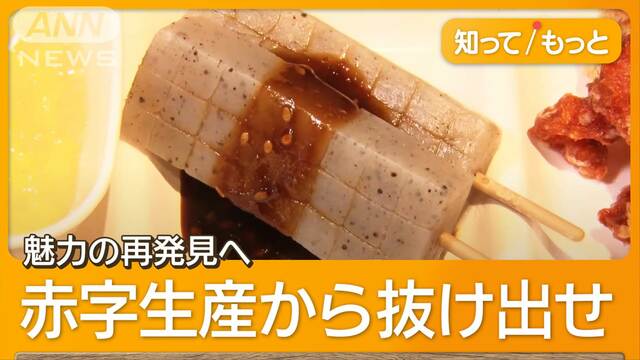 ANN NEWS

知って/もっと

魅力の再発見へ

赤字生産から抜け出せ